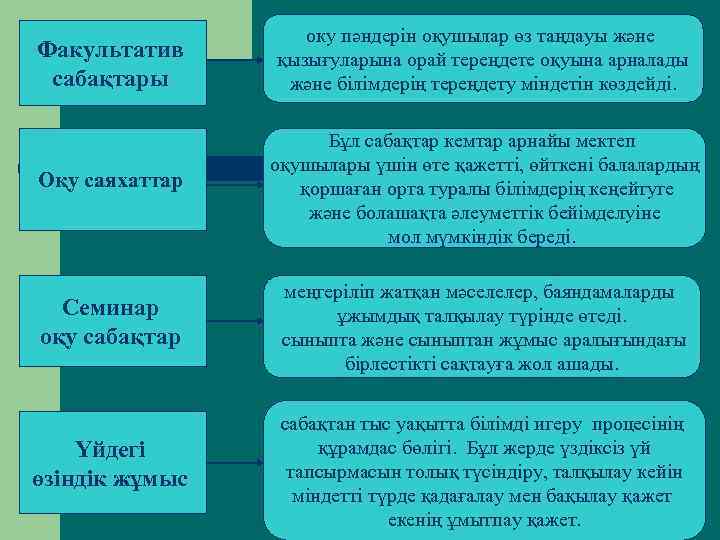 Факультатив сабақтары

оқу пәндерін оқушылар өз таңдауы және қызығуларына орай тереңдете оқуына арналады және білімдерің тереңдету міндетін көздейді.

Оқу саяхаттар

Бұл сабақтар кемтар арнайы мектеп оқушылары үшін өте қажетті, өйткені балалардың қоршаған орта туралы білімдерің кеңейтуге және болашақта әлеуметтік бейімделуіне мол мүмкіндік береді.

Семинар оқу сабақтар

меңгеріліп жатқан мәселелер, баяндамаларды ұжымдық талқылау түрінде өтеді. сыныпта және сыныптан жұмыс аралығындағы бірлестікті сақтауға жол ашады.

Үйдегі өзіндік жұмыс

сабақтан тыс уақытта білімді игеру процесінің құрамдас бөлігі. Бұл жерде үздіксіз үй тапсырмасын толық түсіндіру, талқылау кейін міндетті түрде қадағалау мен бақылау қажет екенің ұмытпау қажет.